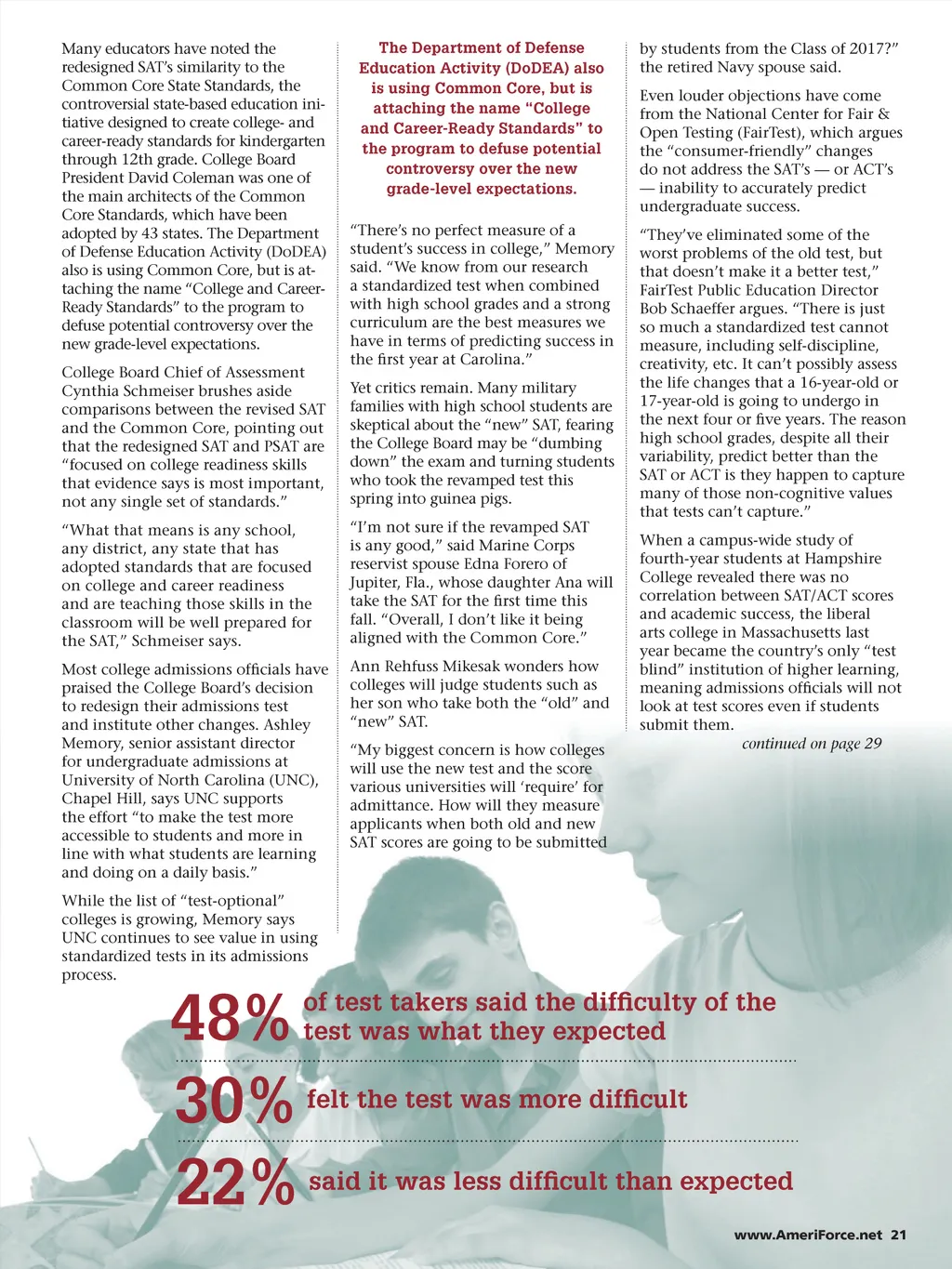 Many educators have noted the redesigned SAT's similarity to the Common Core State Standards, the controversial state-based education initiative designed to create college- and career-ready standards for kindergarten through 12th grade. College Board President David Coleman was one of the main architects of the Common Core Standards, which have been adopted by 43 states. The Department of Defense Education Activity (DoDEA) also is using Common Core, but is attaching the name "College and Career-Ready Standards" to the program to defuse potential controversy over the new grade-level expectations.

College Board Chief of Assessment Cynthia Schmeiser brushes aside comparisons between the revised SAT and the Common Core, pointing out that the redesigned SAT and PSAT are "focused on college readiness skills that evidence says is most important, not any single set of standards."

"What that means is any school, any district, any state that has adopted standards that are focused on college and career readiness and are teaching those skills in the classroom will be well prepared for the SAT," Schmeiser says.

Most college admissions officials have praised the College Board's decision to redesign their admissions test and institute other changes. Ashley Memory, senior assistant director for undergraduate admissions at University of North Carolina (UNC), Chapel Hill, says UNC supports the effort "to make the test more accessible to students and more in line with what students are learning and doing on a daily basis."

While the list of "test-optional" colleges is growing, Memory says UNC continues to see value in using standardized tests in its admissions process.

The Department of Defense Education Activity (DoDEA) also is using Common Core, but is attaching the name "College and Career-Ready Standards" to the program to defuse potential controversy over the new grade-level expectations.

"There's no perfect measure of a student's success in college," Memory said. "We know from our research a standardized test when combined with high school grades and a strong curriculum are the best measures we have in terms of predicting success in the first year at Carolina."

Yet critics remain. Many military families with high school students are skeptical about the "new" SAT, fearing the College Board may be "dumbing down" the exam and turning students who took the revamped test this spring into guinea pigs.

"I'm not sure if the revamped SAT is any good," said Marine Corps reservist spouse Edna Forero of Jupiter, Fla., whose daughter Ana will take the SAT for the first time this fall. "Overall, I don't like it being aligned with the Common Core."

Ann Rehfuss Mikesak wonders how colleges will judge students such as her son who take both the "old" and "new" SAT.

"My biggest concern is how colleges will use the new test and the score various universities will 'require' for admittance. How will they measure applicants when both old and new SAT scores are going to be submitted by students from the Class of 2017?" the retired Navy spouse said.

Even louder objections have come from the National Center for Fair & Open Testing (FairTest), which argues the "consumer-friendly" changes do not address the SAT's — or ACT's — inability to accurately predict undergraduate success.

"They've eliminated some of the worst problems of the old test, but that doesn't make it a better test," FairTest Public Education Director Bob Schaeffer argues. "There is just so much a standardized test cannot measure, including self-discipline, creativity, etc. It can't possibly assess the life changes that a 16-year-old or 17-year-old is going to undergo in the next four or five years. The reason high school grades, despite all their variability, predict better than the SAT or ACT is they happen to capture many of those non-cognitive values that tests can't capture."

When a campus-wide study of fourth-year students at Hampshire College revealed there was no correlation between SAT/ACT scores and academic success, the liberal arts college in Massachusetts last year became the country's only "test blind" institution of higher learning, meaning admissions officials will not look at test scores even if students submit them.

continued on page 29

48% of test takers said the difficulty of the test was what they expected

30% felt the test was more difficult

22% said it was less difficult than expected

www.AmeriForce.net 21